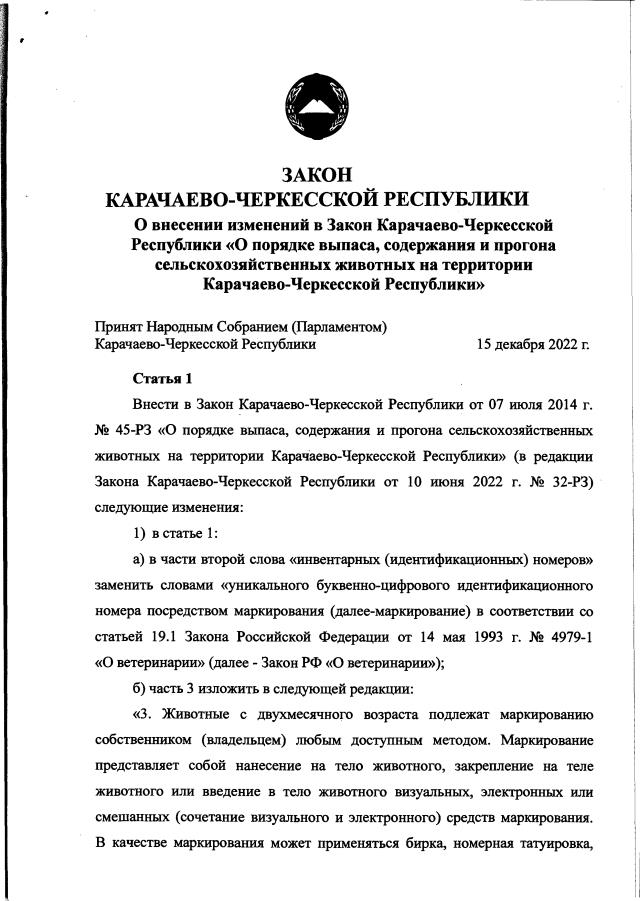 ЗАКОН
КАРАЧАЕВО-ЧЕРКЕССКОЙ РЕСПУБЛИКИ
О внесении изменений в Закон Карачаево-Черкесской Республики «О порядке выпаса, содержания и прогона сельскохозяйственных животных на территории Карачаево-Черкесской Республики»

Принят Народным Собранием (Парламентом) Карачаево-Черкесской Республики 15 декабря 2022 г.

Статья 1

Внести в Закон Карачаево-Черкесской Республики от 07 июля 2014 г. № 45-РЗ «О порядке выпаса, содержания и прогона сельскохозяйственных животных на территории Карачаево-Черкесской Республики» (в редакции Закона Карачаево-Черкесской Республики от 10 июня 2022 г. № 32-РЗ) следующие изменения:

1) в статье 1:

а) в части второй слова «инвентарных (идентификационных) номеров» заменить словами «уникального буквенно-цифрового идентификационного номера посредством маркирования (далее-маркирование) в соответствии со статьей 19.1 Закона Российской Федерации от 14 мая 1993 г. № 4979-1 «О ветеринарии» (далее - Закон РФ «О ветеринарии»);

б) часть 3 изложить в следующей редакции:

«3. Животные с двухмесячного возраста подлежат маркированию собственником (владельцем) любым доступным методом. Маркирование представляет собой нанесение на тело животного, закрепление на теле животного или введение в тело животного визуальных, электронных или смешанных (сочетание визуального и электронного) средств маркирования. В качестве маркирования может применяться бирка, номерная татуировка,